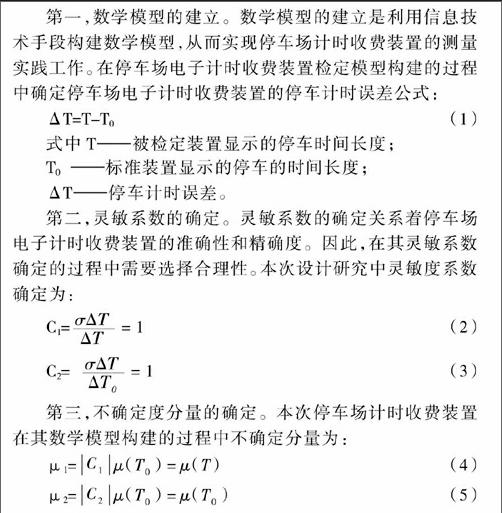 第一,数学模型的建立。数学模型的建立是利用信息技术手段构建数学模型,从而实现停车场计时收费装置的测量实践工作。在停车场电子计时收费装置检定模型构建的过程中确定停车场电子计时收费装置的停车计时误差公式:

$\Delta T=T-T_0$ (1)

式中 T——被检定装置显示的停车时间长度;

$T_0$ ——标准装置显示的停车的时间长度;

$\Delta T$——停车计时误差。

第二,灵敏系数的确定。灵敏系数的确定关系着停车场电子计时收费装置的准确性和精确度。因此,在其灵敏系数确定的过程中需要选择合理性。本次设计研究中灵敏度系数确定为:

$C_1=\frac{\sigma\Delta T}{\Delta T}=1$ (2)

$C_2=\frac{\sigma\Delta T}{\Delta T_0}=1$ (3)

第三,不确定度分量的确定。本次停车场计时收费装置在其数学模型构建的过程中不确定分量为:

$\mu_1=|C_1|\mu(T_0)=\mu(T)$ (4)

$\mu_2=|C_2|\mu(T_0)=\mu(T_0)$ (5)